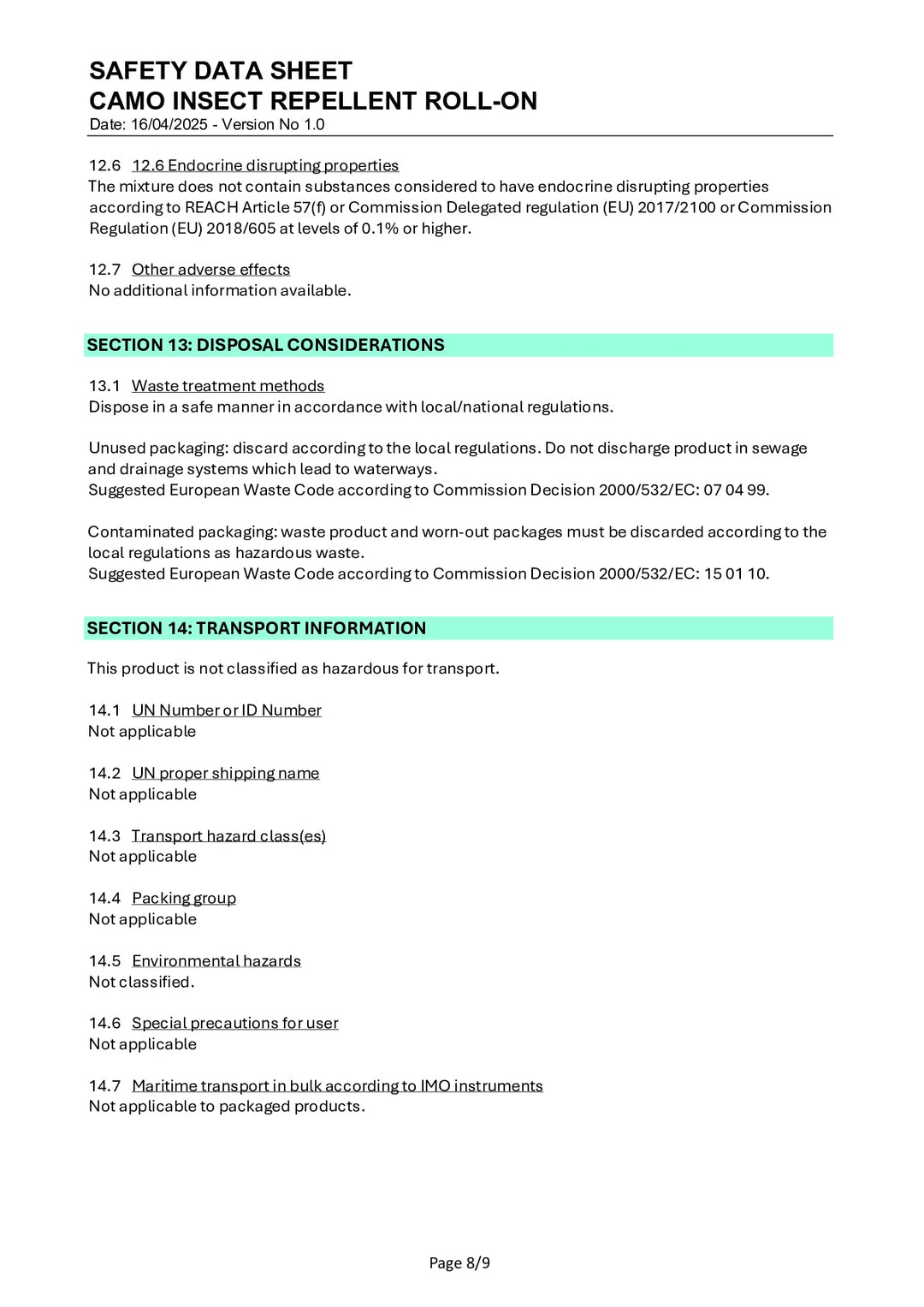 SAFETY DATA SHEET
CAMO INSECT REPELLENT ROLL-ON
Date: 16/04/2025 - Version No 1.0

12.6 12.6 Endocrine disrupting properties
The mixture does not contain substances considered to have endocrine disrupting properties according to REACH Article 57(f) or Commission Delegated regulation (EU) 2017/2100 or Commission Regulation (EU) 2018/605 at levels of 0.1% or higher.

12.7 Other adverse effects
No additional information available.

SECTION 13: DISPOSAL CONSIDERATIONS

13.1 Waste treatment methods
Dispose in a safe manner in accordance with local/national regulations.

Unused packaging: discard according to the local regulations. Do not discharge product in sewage and drainage systems which lead to waterways.
Suggested European Waste Code according to Commission Decision 2000/532/EC: 07 04 99.

Contaminated packaging: waste product and worn-out packages must be discarded according to the local regulations as hazardous waste.
Suggested European Waste Code according to Commission Decision 2000/532/EC: 15 01 10.

SECTION 14: TRANSPORT INFORMATION

This product is not classified as hazardous for transport.

14.1 UN Number or ID Number
Not applicable

14.2 UN proper shipping name
Not applicable

14.3 Transport hazard class(es)
Not applicable

14.4 Packing group
Not applicable

14.5 Environmental hazards
Not classified.

14.6 Special precautions for user
Not applicable

14.7 Maritime transport in bulk according to IMO instruments
Not applicable to packaged products.

Page 8/9